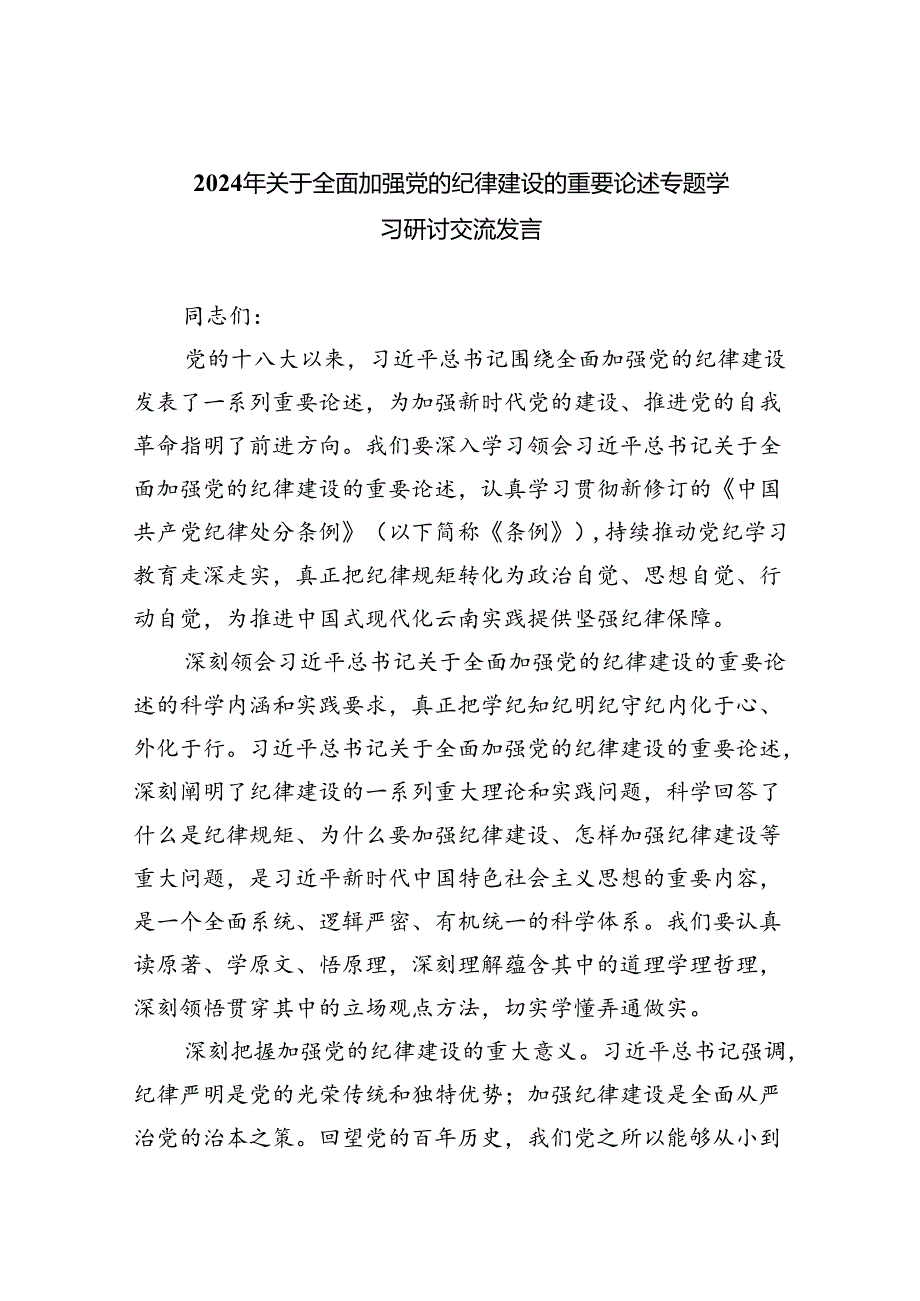 2024年关于全面加强党的纪律建设的重要论述专题学习研讨交流发言

同志们：

党的十八大以来，习近平总书记围绕全面加强党的纪律建设发表了一系列重要论述，为加强新时代党的建设、推进党的自我革命指明了前进方向。我们要深入学习领会习近平总书记关于全面加强党的纪律建设的重要论述，认真学习贯彻新修订的《中国共产党纪律处分条例》（以下简称《条例》），持续推动党纪学习教育走深走实，真正把纪律规矩转化为政治自觉、思想自觉、行动自觉，为推进中国式现代化云南实践提供坚强纪律保障。

深刻领会习近平总书记关于全面加强党的纪律建设的重要论述的科学内涵和实践要求，真正把学纪知纪明纪守纪内化于心、外化于行。习近平总书记关于全面加强党的纪律建设的重要论述，深刻阐明了纪律建设的一系列重大理论和实践问题，科学回答了什么是纪律规矩、为什么要加强纪律建设、怎样加强纪律建设等重大问题，是习近平新时代中国特色社会主义思想的重要内容，是一个全面系统、逻辑严密、有机统一的科学体系。我们要认真读原著、学原文、悟原理，深刻理解蕴含其中的道理学理哲理，深刻领悟贯穿其中的立场观点方法，切实学懂弄通做实。

深刻把握加强党的纪律建设的重大意义。习近平总书记强调，纪律严明是党的光荣传统和独特优势；加强纪律建设是全面从严治党的治本之策。回望党的百年历史，我们党之所以能够从小到